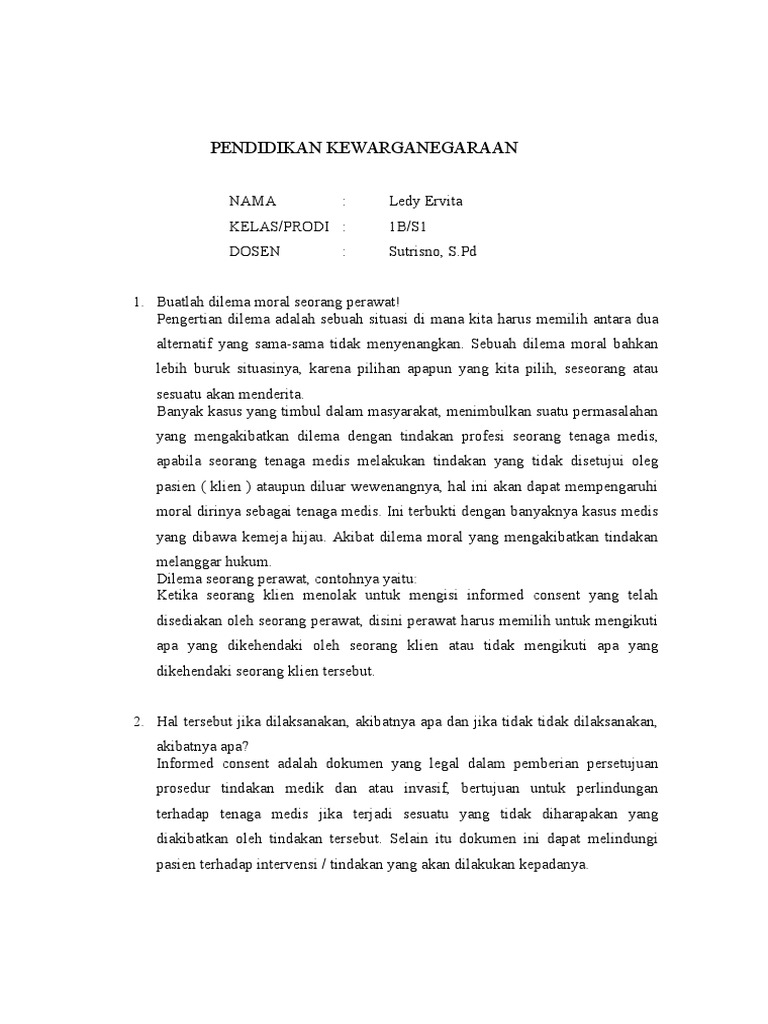 PENDIDIKAN KEWARGANEGARAAN

NAMA : Ledy Ervita
KELAS/PRODI : 1B/S1
DOSEN : Sutrisno, S.Pd

1. Buatlah dilema moral seorang perawat!
Pengertian dilema adalah sebuah situasi di mana kita harus memilih antara dua alternatif yang sama-sama tidak menyenangkan. Sebuah dilema moral bahkan lebih buruk situasinya, karena pilihan apapun yang kita pilih, seseorang atau sesuatu akan menderita.
Banyak kasus yang timbul dalam masyarakat, menimbulkan suatu permasalahan yang mengakibatkan dilema dengan tindakan profesi seorang tenaga medis, apabila seorang tenaga medis melakukan tindakan yang tidak disetujui oleg pasien ( klien ) ataupun diluar wewenangnya, hal ini akan dapat mempengaruhi moral dirinya sebagai tenaga medis. Ini terbukti dengan banyaknya kasus medis yang dibawa kemeja hijau. Akibat dilema moral yang mengakibatkan tindakan melanggar hukum.
Dilema seorang perawat, contohnya yaitu:
Ketika seorang klien menolak untuk mengisi informed consent yang telah disediakan oleh seorang perawat, disini perawat harus memilih untuk mengikuti apa yang dikehendaki oleh seorang klien atau tidak mengikuti apa yang dikehendaki seorang klien tersebut.

2. Hal tersebut jika dilaksanakan, akibatnya apa dan jika tidak tidak dilaksanakan, akibatnya apa?
Informed consent adalah dokumen yang legal dalam pemberian persetujuan prosedur tindakan medik dan atau invasif, bertujuan untuk perlindungan terhadap tenaga medis jika terjadi sesuatu yang tidak diharapakan yang diakibatkan oleh tindakan tersebut. Selain itu dokumen ini dapat melindungi pasien terhadap intervensi / tindakan yang akan dilakukan kepadanya.